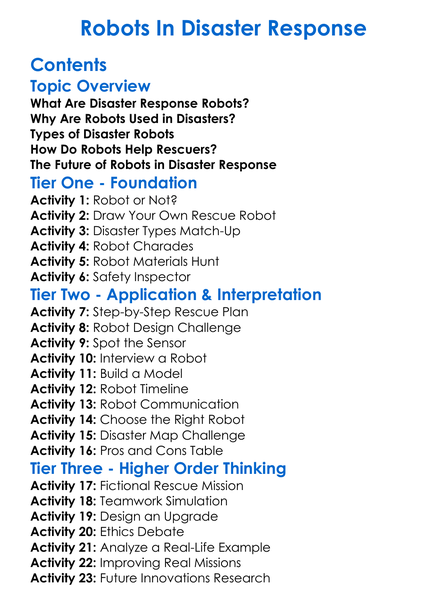 Robots In Disaster Response

Contents

Topic Overview

What Are Disaster Response Robots?
Why Are Robots Used in Disasters?
Types of Disaster Robots
How Do Robots Help Rescuers?
The Future of Robots in Disaster Response

Tier One - Foundation

Activity 1: Robot or Not?
Activity 2: Draw Your Own Rescue Robot
Activity 3: Disaster Types Match-Up
Activity 4: Robot Charades
Activity 5: Robot Materials Hunt
Activity 6: Safety Inspector

Tier Two - Application & Interpretation

Activity 7: Step-by-Step Rescue Plan
Activity 8: Robot Design Challenge
Activity 9: Spot the Sensor
Activity 10: Interview a Robot
Activity 11: Build a Model
Activity 12: Robot Timeline
Activity 13: Robot Communication
Activity 14: Choose the Right Robot
Activity 15: Disaster Map Challenge
Activity 16: Pros and Cons Table

Tier Three - Higher Order Thinking

Activity 17: Fictional Rescue Mission
Activity 18: Teamwork Simulation
Activity 19: Design an Upgrade
Activity 20: Ethics Debate
Activity 21: Analyze a Real-Life Example
Activity 22: Improving Real Missions
Activity 23: Future Innovations Research